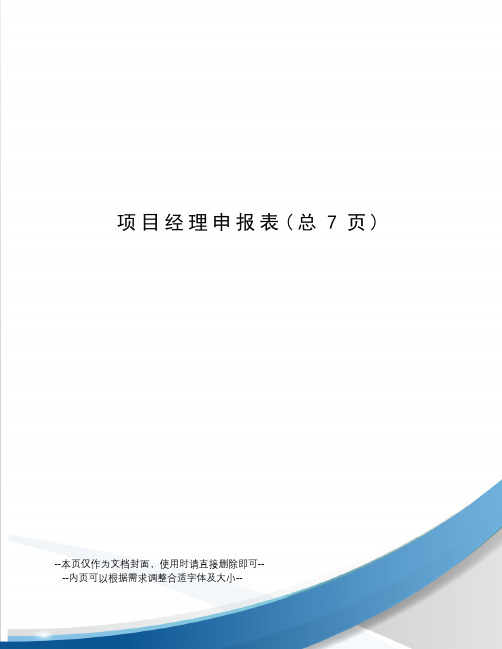 项目经理申报表（总 7 页）

--本页仅作为文档封面，使用时请直接删除即可--
--内页可以根据需求调整合适字体及大小--